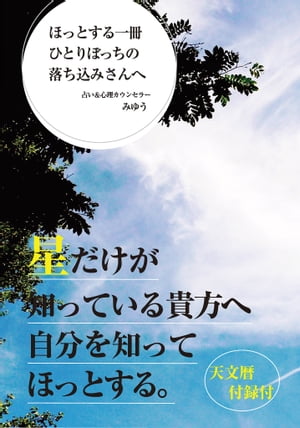 ほっとする一冊
ひとりぼっちの
落ち込みさんへ

占い&心理カウンセラー
みゆう

星だけが
知っている貴方へ
自分を知って
ほっとする。

天文暦
付録付